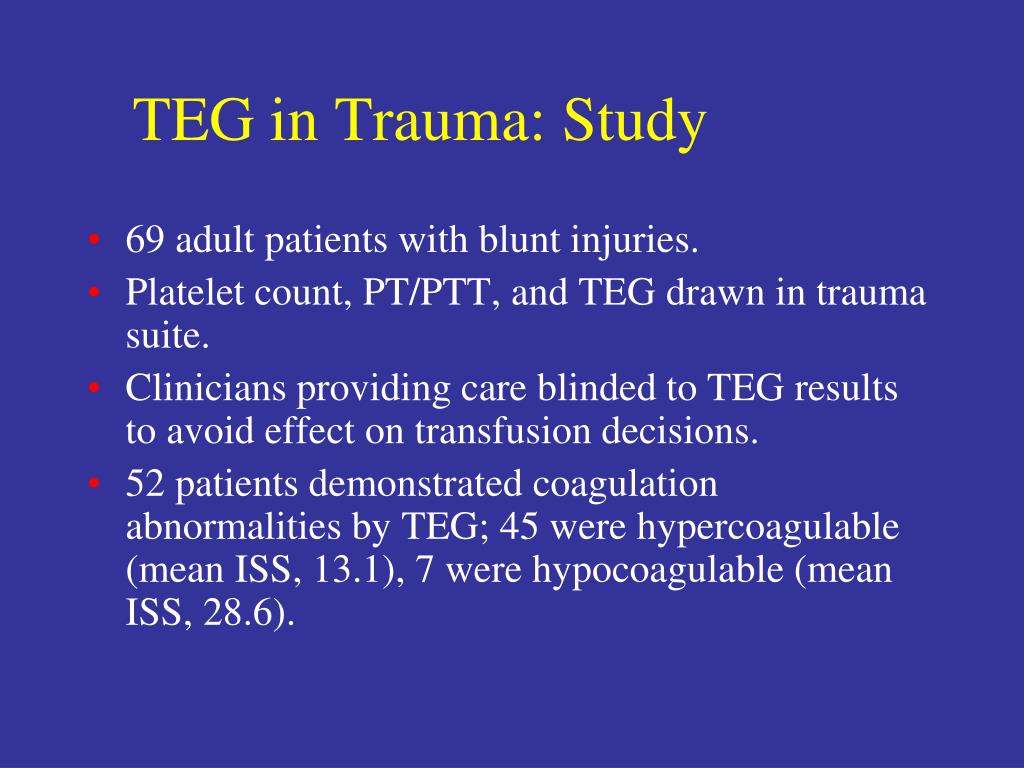 TEG in Trauma: Study

• 69 adult patients with blunt injuries.
• Platelet count, PT/PTT, and TEG drawn in trauma suite.
• Clinicians providing care blinded to TEG results to avoid effect on transfusion decisions.
• 52 patients demonstrated coagulation abnormalities by TEG; 45 were hypercoagulable (mean ISS, 13.1), 7 were hypocoagulable (mean ISS, 28.6).